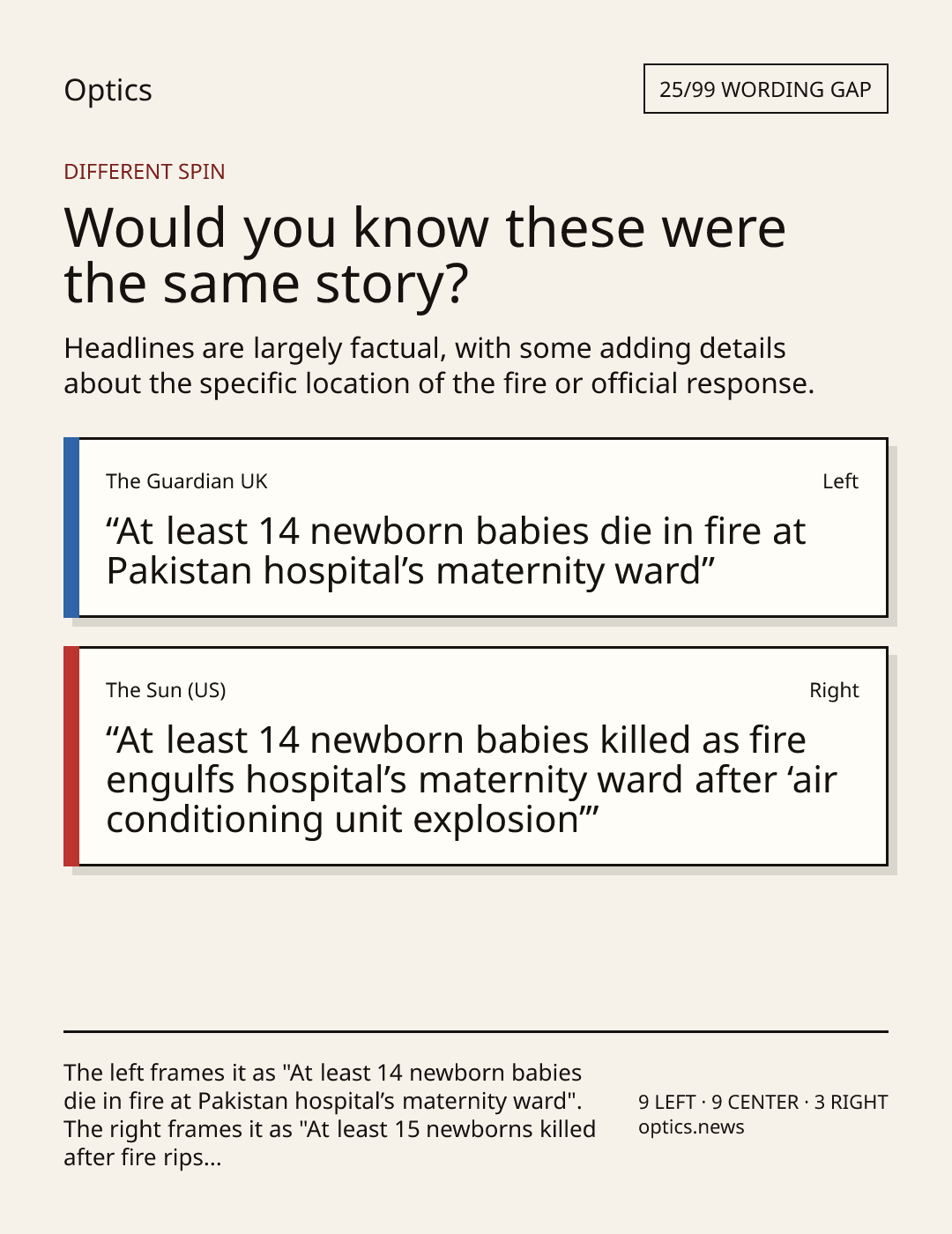 Optics

25/99 WORDING GAP

DIFFERENT SPIN

Would you know these were the same story?

Headlines are largely factual, with some adding details about the specific location of the fire or official response.

The Guardian UK

Left

“At least 14 newborn babies die in fire at Pakistan hospital’s maternity ward”

The Sun (US)

Right

“At least 14 newborn babies killed as fire engulfs hospital’s maternity ward after ‘air conditioning unit explosion’”

The left frames it as "At least 14 newborn babies die in fire at Pakistan hospital’s maternity ward". The right frames it as "At least 15 newborns killed after fire rips...

9 LEFT · 9 CENTER · 3 RIGHT
optics.news